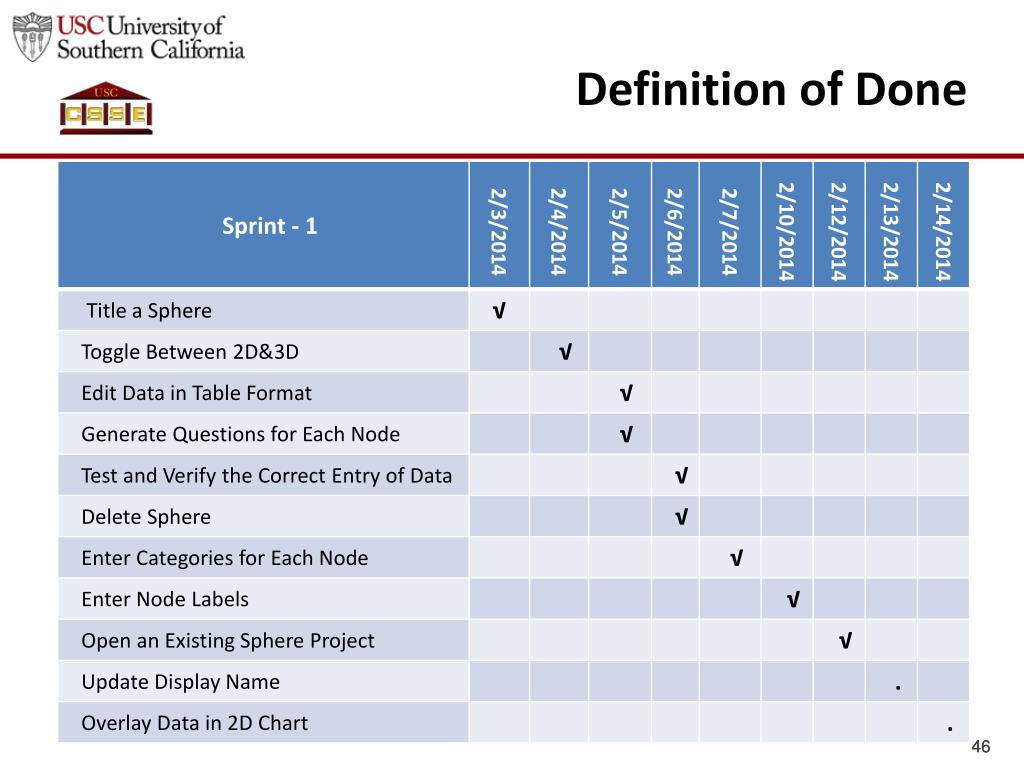 USC University of Southern California

USC CSSE

Definition of Done

| Sprint - 1 | 2/3/2014 | 2/4/2014 | 2/5/2014 | 2/6/2014 | 2/7/2014 | 2/10/2014 | 2/12/2014 | 2/13/2014 | 2/14/2014 |
|---|---|---|---|---|---|---|---|---|---|
| Title a Sphere | √ | | | | | | | | |
| Toggle Between 2D&3D | | √ | | | | | | | |
| Edit Data in Table Format | | | √ | | | | | | |
| Generate Questions for Each Node | | | √ | | | | | | |
| Test and Verify the Correct Entry of Data | | | | √ | | | | | |
| Delete Sphere | | | | √ | | | | | |
| Enter Categories for Each Node | | | | | √ | | | | |
| Enter Node Labels | | | | | | √ | | | |
| Open an Existing Sphere Project | | | | | | | √ | | |
| Update Display Name | | | | | | | | . | |
| Overlay Data in 2D Chart | | | | | | | | | . |

46